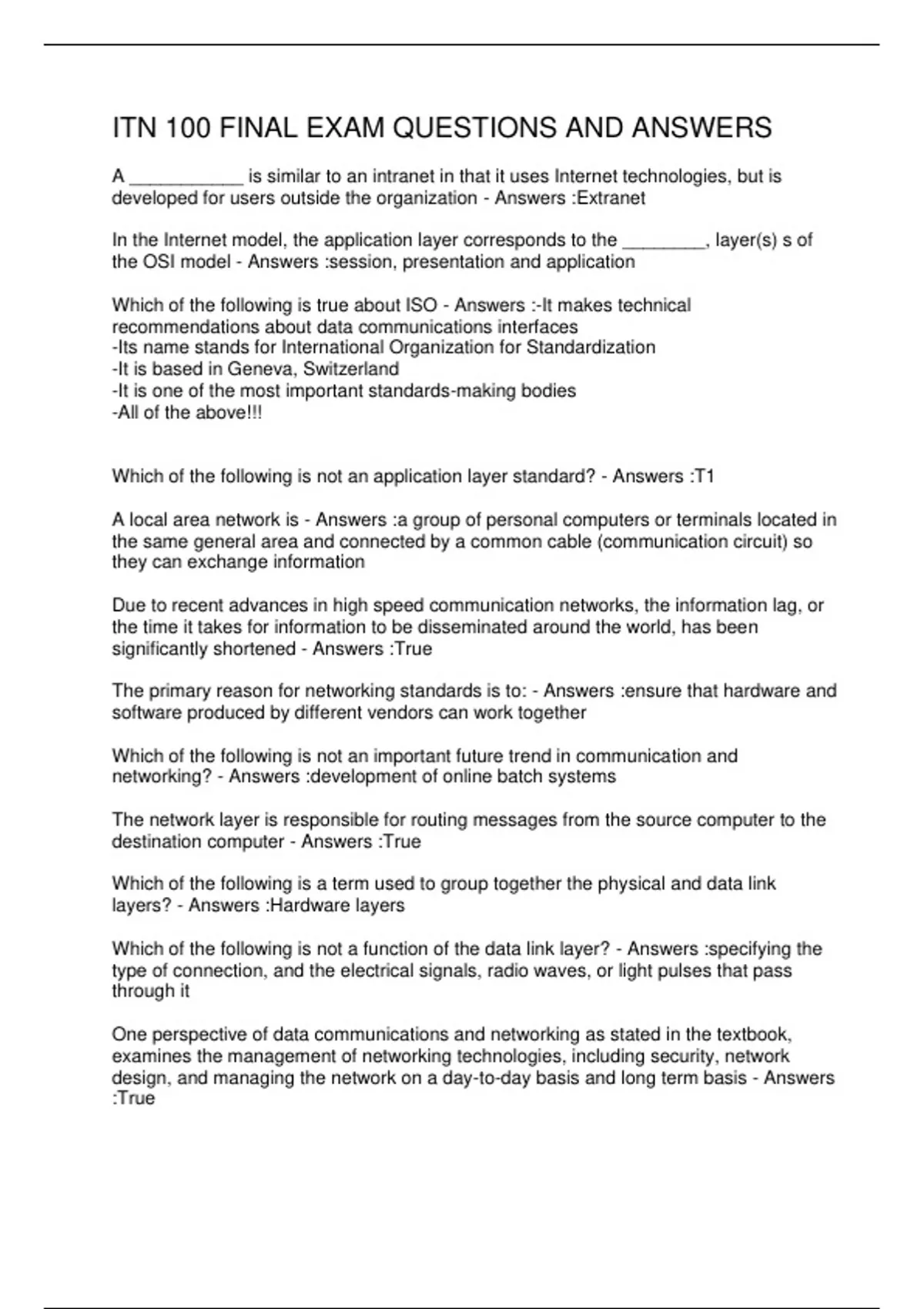 ITN 100 FINAL EXAM QUESTIONS AND ANSWERS

A ___________ is similar to an intranet in that it uses Internet technologies, but is developed for users outside the organization - Answers :Extranet

In the Internet model, the application layer corresponds to the ________, layer(s) s of the OSI model - Answers :session, presentation and application

Which of the following is true about ISO - Answers :-It makes technical recommendations about data communications interfaces
-Its name stands for International Organization for Standardization
-It is based in Geneva, Switzerland
-It is one of the most important standards-making bodies
-All of the above!!!

Which of the following is not an application layer standard? - Answers :T1

A local area network is - Answers :a group of personal computers or terminals located in the same general area and connected by a common cable (communication circuit) so they can exchange information

Due to recent advances in high speed communication networks, the information lag, or the time it takes for information to be disseminated around the world, has been significantly shortened - Answers :True

The primary reason for networking standards is to: - Answers :ensure that hardware and software produced by different vendors can work together

Which of the following is not an important future trend in communication and networking? - Answers :development of online batch systems

The network layer is responsible for routing messages from the source computer to the destination computer - Answers :True

Which of the following is a term used to group together the physical and data link layers? - Answers :Hardware layers

Which of the following is not a function of the data link layer? - Answers :specifying the type of connection, and the electrical signals, radio waves, or light pulses that pass through it

One perspective of data communications and networking as stated in the textbook, examines the management of networking technologies, including security, network design, and managing the network on a day-to-day basis and long term basis - Answers :True